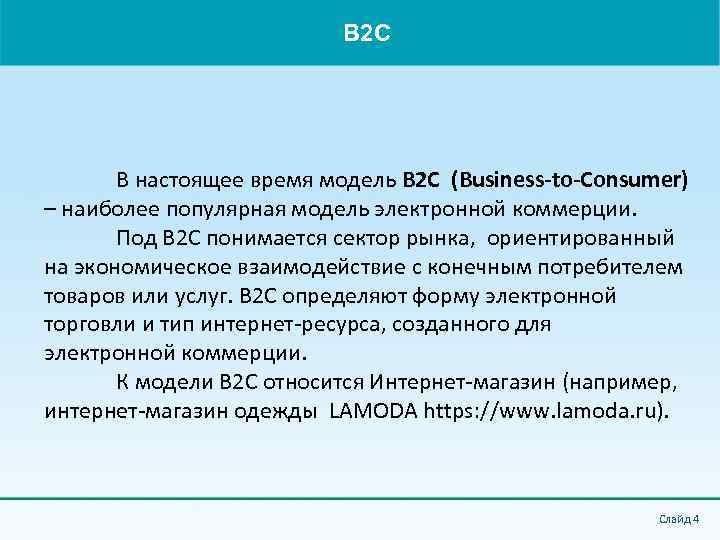 B2C

В настоящее время модель B2C (Business-to-Consumer) – наиболее популярная модель электронной коммерции.

Под B2C понимается сектор рынка, ориентированный на экономическое взаимодействие с конечным потребителем товаров или услуг. B2C определяют форму электронной торговли и тип интернет-ресурса, созданного для электронной коммерции.

К модели B2C относится Интернет-магазин (например, интернет-магазин одежды LAMODA https://www.lamoda.ru).

Слайд 4